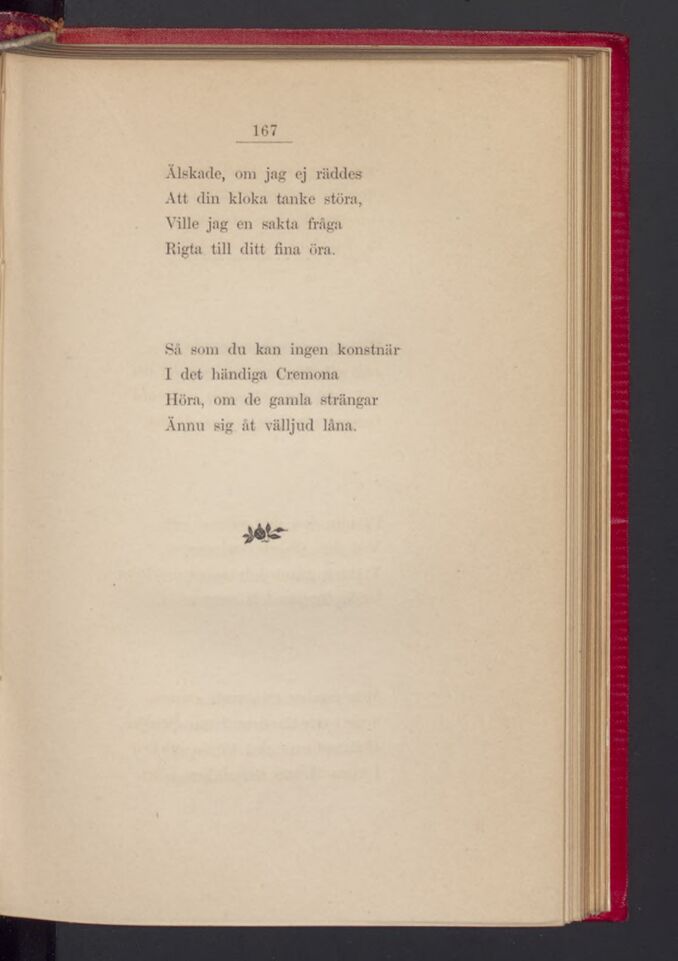 167

Älskade, om jag ej räddes
Att din kloka tanke störa,
Ville jag en sakta fråga
Rigta till ditt fina öra.

Så som du kan ingen konstnär
I det händiga Cremona
Höra, om de gamla strängar
Ännu sig åt välljud låna.